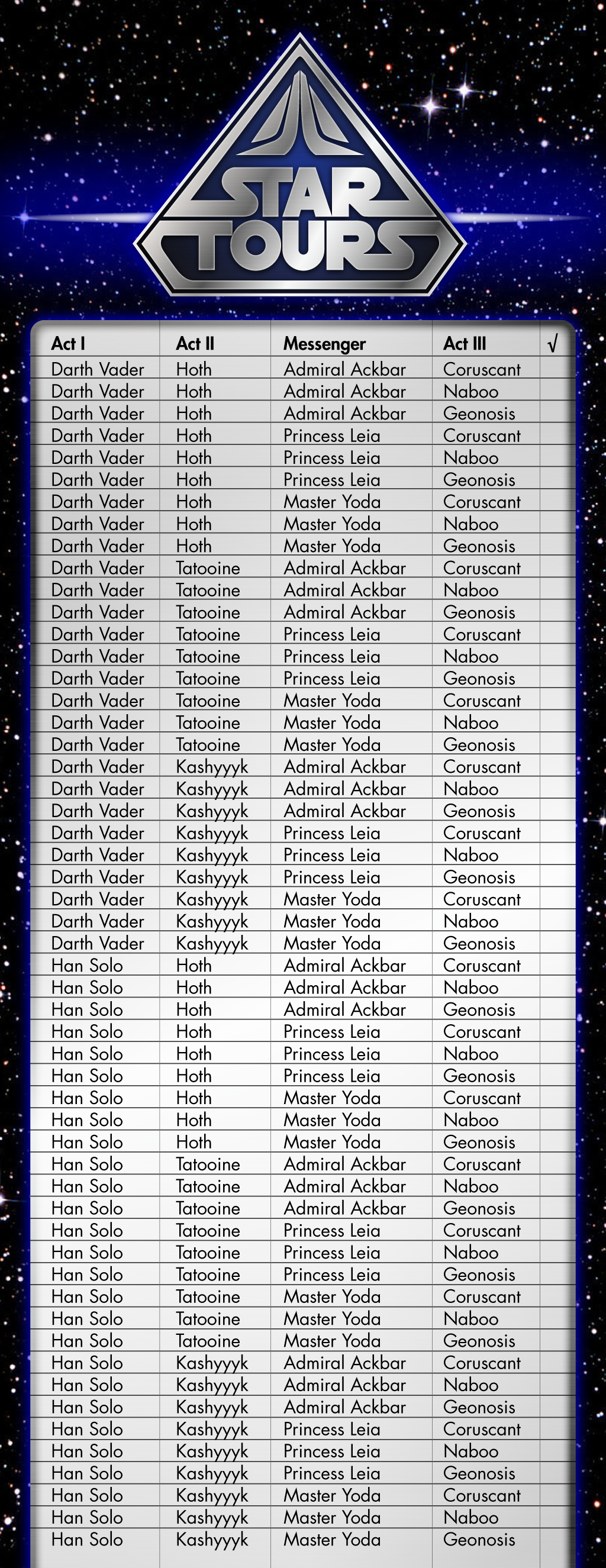 STAR TOURS

| Act I | Act II | Messenger | Act III | √ |
|---|---|---|---|---|
| Darth Vader | Hoth | Admiral Ackbar | Coruscant | |
| Darth Vader | Hoth | Admiral Ackbar | Naboo | |
| Darth Vader | Hoth | Admiral Ackbar | Geonosis | |
| Darth Vader | Hoth | Princess Leia | Coruscant | |
| Darth Vader | Hoth | Princess Leia | Naboo | |
| Darth Vader | Hoth | Princess Leia | Geonosis | |
| Darth Vader | Hoth | Master Yoda | Coruscant | |
| Darth Vader | Hoth | Master Yoda | Naboo | |
| Darth Vader | Hoth | Master Yoda | Geonosis | |
| Darth Vader | Tatooine | Admiral Ackbar | Coruscant | |
| Darth Vader | Tatooine | Admiral Ackbar | Naboo | |
| Darth Vader | Tatooine | Admiral Ackbar | Geonosis | |
| Darth Vader | Tatooine | Princess Leia | Coruscant | |
| Darth Vader | Tatooine | Princess Leia | Naboo | |
| Darth Vader | Tatooine | Princess Leia | Geonosis | |
| Darth Vader | Tatooine | Master Yoda | Coruscant | |
| Darth Vader | Tatooine | Master Yoda | Naboo | |
| Darth Vader | Tatooine | Master Yoda | Geonosis | |
| Darth Vader | Kashyyyk | Admiral Ackbar | Coruscant | |
| Darth Vader | Kashyyyk | Admiral Ackbar | Naboo | |
| Darth Vader | Kashyyyk | Admiral Ackbar | Geonosis | |
| Darth Vader | Kashyyyk | Princess Leia | Coruscant | |
| Darth Vader | Kashyyyk | Princess Leia | Naboo | |
| Darth Vader | Kashyyyk | Princess Leia | Geonosis | |
| Darth Vader | Kashyyyk | Master Yoda | Coruscant | |
| Darth Vader | Kashyyyk | Master Yoda | Naboo | |
| Darth Vader | Kashyyyk | Master Yoda | Geonosis | |
| Han Solo | Hoth | Admiral Ackbar | Coruscant | |
| Han Solo | Hoth | Admiral Ackbar | Naboo | |
| Han Solo | Hoth | Admiral Ackbar | Geonosis | |
| Han Solo | Hoth | Princess Leia | Coruscant | |
| Han Solo | Hoth | Princess Leia | Naboo | |
| Han Solo | Hoth | Princess Leia | Geonosis | |
| Han Solo | Hoth | Master Yoda | Coruscant | |
| Han Solo | Hoth | Master Yoda | Naboo | |
| Han Solo | Hoth | Master Yoda | Geonosis | |
| Han Solo | Tatooine | Admiral Ackbar | Coruscant | |
| Han Solo | Tatooine | Admiral Ackbar | Naboo | |
| Han Solo | Tatooine | Admiral Ackbar | Geonosis | |
| Han Solo | Tatooine | Princess Leia | Coruscant | |
| Han Solo | Tatooine | Princess Leia | Naboo | |
| Han Solo | Tatooine | Princess Leia | Geonosis | |
| Han Solo | Tatooine | Master Yoda | Coruscant | |
| Han Solo | Tatooine | Master Yoda | Naboo | |
| Han Solo | Tatooine | Master Yoda | Geonosis | |
| Han Solo | Kashyyyk | Admiral Ackbar | Coruscant | |
| Han Solo | Kashyyyk | Admiral Ackbar | Naboo | |
| Han Solo | Kashyyyk | Admiral Ackbar | Geonosis | |
| Han Solo | Kashyyyk | Princess Leia | Coruscant | |
| Han Solo | Kashyyyk | Princess Leia | Naboo | |
| Han Solo | Kashyyyk | Princess Leia | Geonosis | |
| Han Solo | Kashyyyk | Master Yoda | Coruscant | |
| Han Solo | Kashyyyk | Master Yoda | Naboo | |
| Han Solo | Kashyyyk | Master Yoda | Geonosis | |